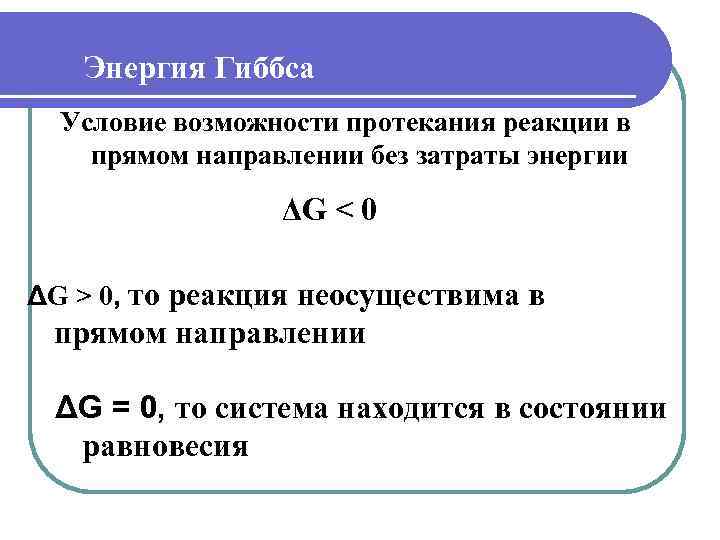 Энергия Гиббса

Условие возможности протекания реакции в прямом направлении без затраты энергии

$\Delta G < 0$

$\Delta G > 0$, то реакция неосуществима в прямом направлении

$\Delta G = 0$, то система находится в состоянии равновесия